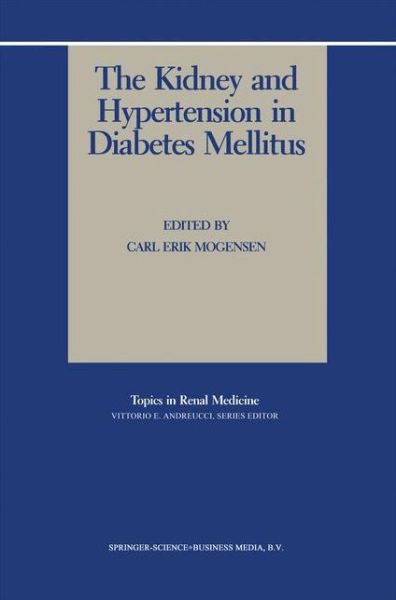 The Kidney and Hypertension in Diabetes Mellitus

EDITED BY
CARL ERIK MOGENSEN

Topics in Renal Medicine
VITTORIO E. ANDREUCCI, SERIES EDITOR

SPRINGER-SCIENCE+BUSINESS MEDIA, B.V.